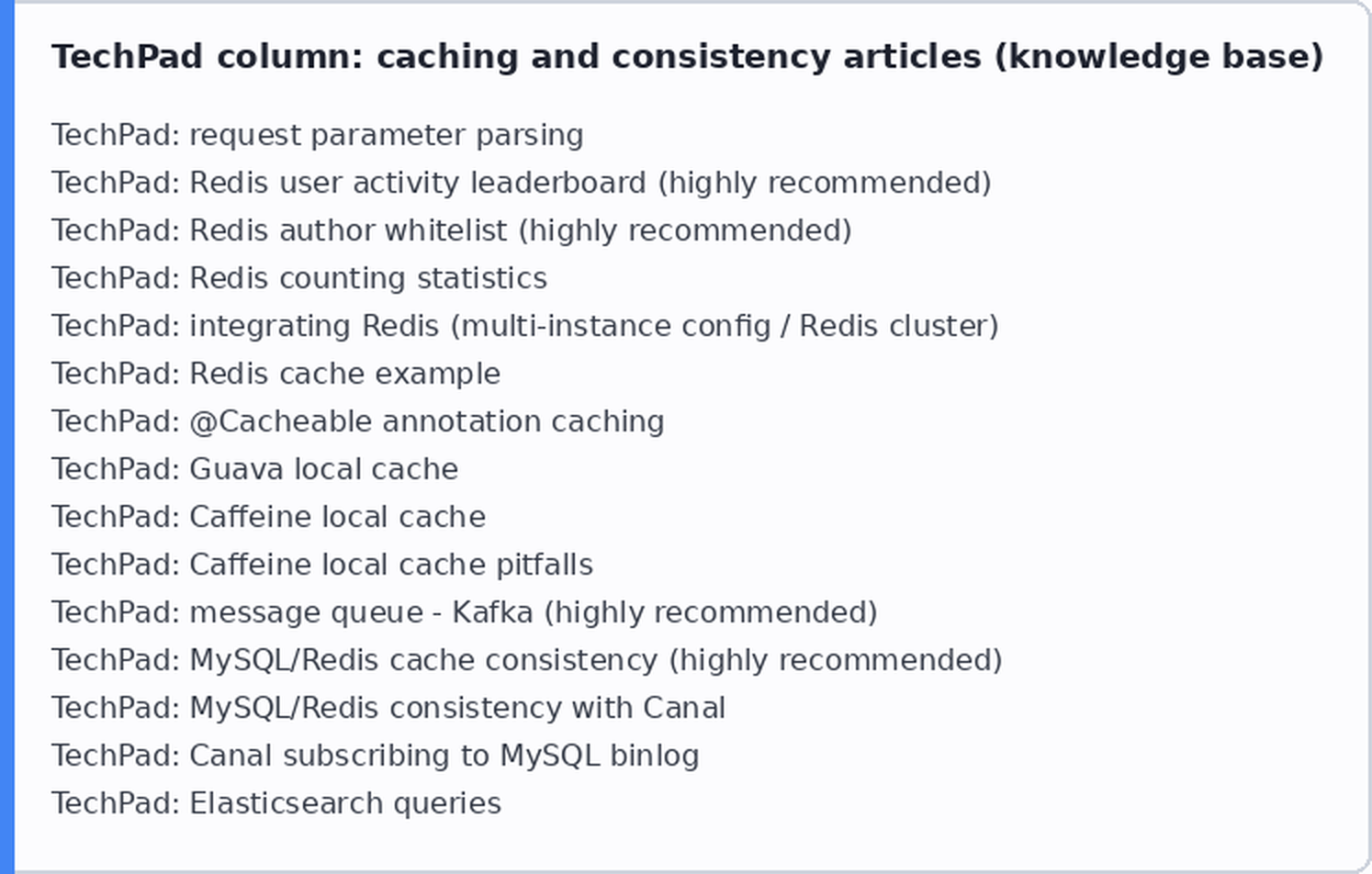 TechPad column: caching and consistency articles (knowledge base)

TechPad: request parameter parsing
TechPad: Redis user activity leaderboard (highly recommended)
TechPad: Redis author whitelist (highly recommended)
TechPad: Redis counting statistics
TechPad: integrating Redis (multi-instance config / Redis cluster)
TechPad: Redis cache example
TechPad: @Cacheable annotation caching
TechPad: Guava local cache
TechPad: Caffeine local cache
TechPad: Caffeine local cache pitfalls
TechPad: message queue - Kafka (highly recommended)
TechPad: MySQL/Redis cache consistency (highly recommended)
TechPad: MySQL/Redis consistency with Canal
TechPad: Canal subscribing to MySQL binlog
TechPad: Elasticsearch queries